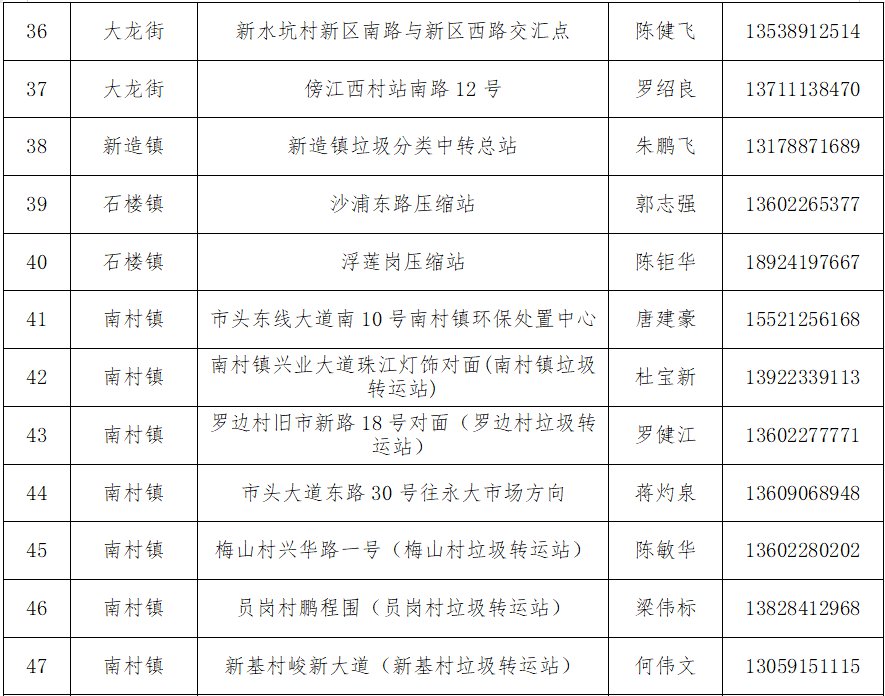 | 36 | 大龙街 | 新水坑村新区南路与新区西路交汇点 | 陈健飞 | 13538912514 |
|---|---|---|---|---|
| 37 | 大龙街 | 傍江西村站南路12号 | 罗绍良 | 13711138470 |
| 38 | 新造镇 | 新造镇垃圾分类中转总站 | 朱鹏飞 | 13178871689 |
| 39 | 石楼镇 | 沙浦东路压缩站 | 郭志强 | 13602265377 |
| 40 | 石楼镇 | 浮莲岗压缩站 | 陈钜华 | 18924197667 |
| 41 | 南村镇 | 市头东线大道南10号南村镇环保处置中心 | 唐建豪 | 15521256168 |
| 42 | 南村镇 | 南村镇兴业大道珠江灯饰对面(南村镇垃圾转运站) | 杜宝新 | 13922339113 |
| 43 | 南村镇 | 罗边村旧市新路18号对面（罗边村垃圾转运站） | 罗健江 | 13602277771 |
| 44 | 南村镇 | 市头大道东路30号往永大市场方向 | 蒋灼泉 | 13609068948 |
| 45 | 南村镇 | 梅山村兴华路一号（梅山村垃圾转运站） | 陈敏华 | 13602280202 |
| 46 | 南村镇 | 员岗村鹏程围（员岗村垃圾转运站） | 梁伟标 | 13828412968 |
| 47 | 南村镇 | 新基村峻新大道（新基村垃圾转运站） | 何伟文 | 13059151115 |